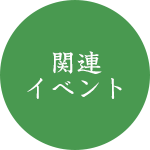 関連
イベント